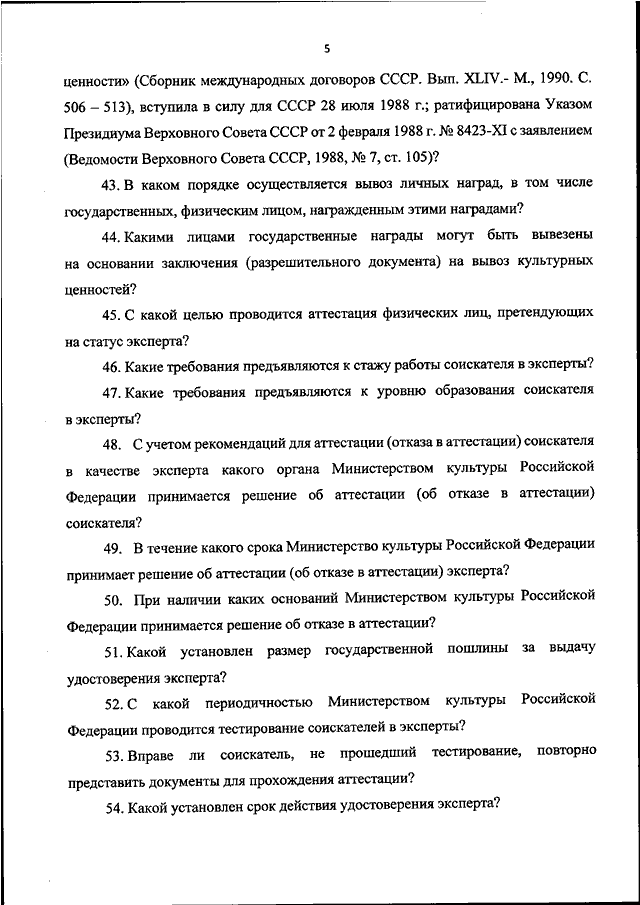 5

ценности» (Сборник международных договоров СССР. Вып. XLIV.- М., 1990. С. 506 – 513), вступила в силу для СССР 28 июля 1988 г.; ратифицирована Указом Президиума Верховного Совета СССР от 2 февраля 1988 г. № 8423-XI с заявлением (Ведомости Верховного Совета СССР, 1988, № 7, ст. 105)?

43. В каком порядке осуществляется вывоз личных наград, в том числе государственных, физическим лицом, награжденным этими наградами?

44. Какими лицами государственные награды могут быть вывезены на основании заключения (разрешительного документа) на вывоз культурных ценностей?

45. С какой целью проводится аттестация физических лиц, претендующих на статус эксперта?

46. Какие требования предъявляются к стажу работы соискателя в эксперты?

47. Какие требования предъявляются к уровню образования соискателя в эксперты?

48. С учетом рекомендаций для аттестации (отказа в аттестации) соискателя в качестве эксперта какого органа Министерством культуры Российской Федерации принимается решение об аттестации (об отказе в аттестации) соискателя?

49. В течение какого срока Министерство культуры Российской Федерации принимает решение об аттестации (об отказе в аттестации) эксперта?

50. При наличии каких оснований Министерством культуры Российской Федерации принимается решение об отказе в аттестации?

51. Какой установлен размер государственной пошлины за выдачу удостоверения эксперта?

52. С какой периодичностью Министерством культуры Российской Федерации проводится тестирование соискателей в эксперты?

53. Вправе ли соискатель, не прошедший тестирование, повторно представить документы для прохождения аттестации?

54. Какой установлен срок действия удостоверения эксперта?